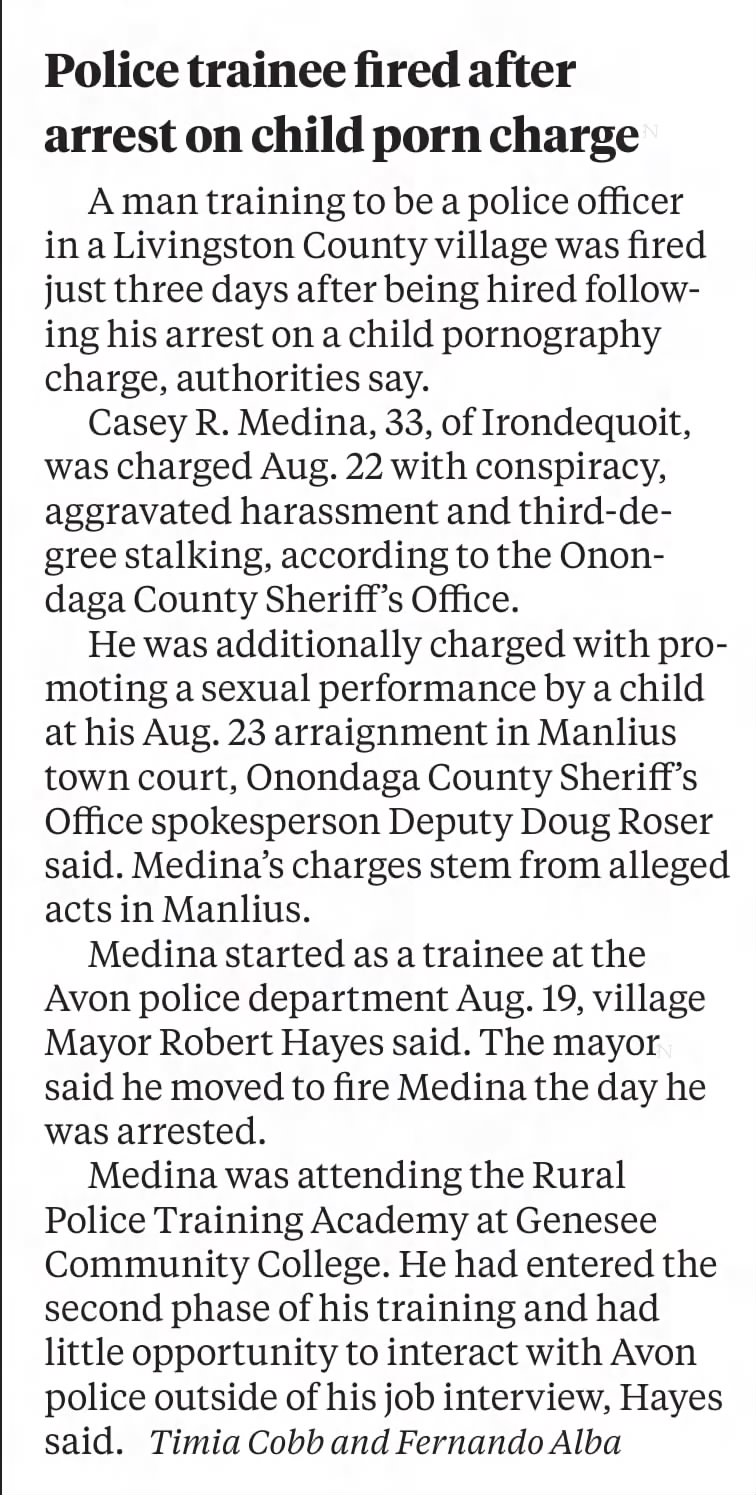 Police trainee fired after arrest on child porn charge

A man training to be a police officer in a Livingston County village was fired just three days after being hired following his arrest on a child pornography charge, authorities say.

Casey R. Medina, 33, of Irondequoit, was charged Aug. 22 with conspiracy, aggravated harassment and third-degree stalking, according to the Onondaga County Sheriff's Office.

He was additionally charged with promoting a sexual performance by a child at his Aug. 23 arraignment in Manlius town court, Onondaga County Sheriff's Office spokesperson Deputy Doug Roser said. Medina's charges stem from alleged acts in Manlius.

Medina started as a trainee at the Avon police department Aug. 19, village Mayor Robert Hayes said. The mayor said he moved to fire Medina the day he was arrested.

Medina was attending the Rural Police Training Academy at Genesee Community College. He had entered the second phase of his training and had little opportunity to interact with Avon police outside of his job interview, Hayes said. Timia Cobb and Fernando Alba